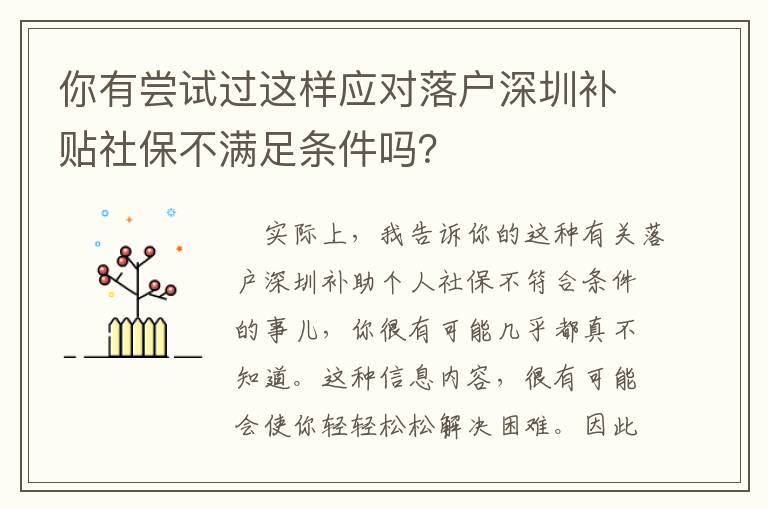 你有尝试过这样应对落户深圳补贴社保不满足条件吗?

实际上，我告诉你的这种有关落户深圳补助个人社保不符合条件的事儿，你很有可能几乎都真不知道。这种信息内容，很有可能会使你轻轻松松解决困难。因此